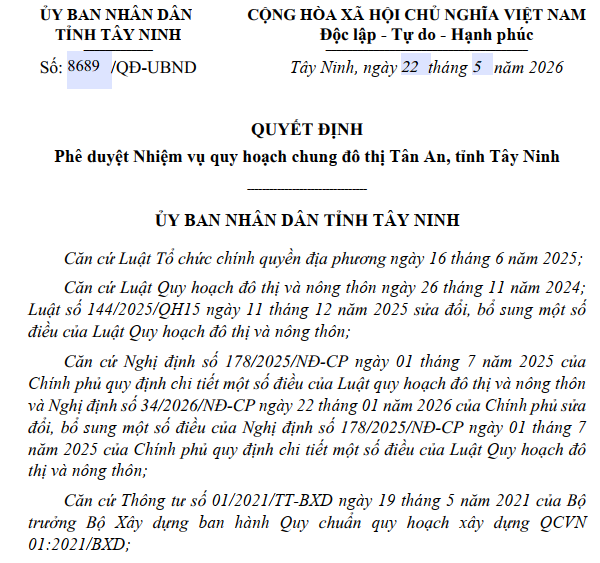 ỦY BAN NHÂN DÂN
TỈNH TÂY NINH

Số: 8689 /QĐ-UBND

CỘNG HÒA XÃ HỘI CHỦ NGHĨA VIỆT NAM
Độc lập - Tự do - Hạnh phúc

Tây Ninh, ngày 22 tháng 5 năm 2026

QUYẾT ĐỊNH
Phê duyệt Nhiệm vụ quy hoạch chung đô thị Tân An, tỉnh Tây Ninh

ỦY BAN NHÂN DÂN TỈNH TÂY NINH

Căn cứ Luật Tổ chức chính quyền địa phương ngày 16 tháng 6 năm 2025;

Căn cứ Luật Quy hoạch đô thị và nông thôn ngày 26 tháng 11 năm 2024; Luật số 144/2025/QH15 ngày 11 tháng 12 năm 2025 sửa đổi, bổ sung một số điều của Luật Quy hoạch đô thị và nông thôn;

Căn cứ Nghị định số 178/2025/NĐ-CP ngày 01 tháng 7 năm 2025 của Chính phủ quy định chi tiết một số điều của Luật quy hoạch đô thị và nông thôn và Nghị định số 34/2026/NĐ-CP ngày 22 tháng 01 năm 2026 của Chính phủ sửa đổi, bổ sung một số điều của Nghị định số 178/2025/NĐ-CP ngày 01 tháng 7 năm 2025 của Chính phủ quy định chi tiết một số điều của Luật Quy hoạch đô thị và nông thôn;

Căn cứ Thông tư số 01/2021/TT-BXD ngày 19 tháng 5 năm 2021 của Bộ trưởng Bộ Xây dựng ban hành Quy chuẩn quy hoạch xây dựng QCVN 01:2021/BXD;